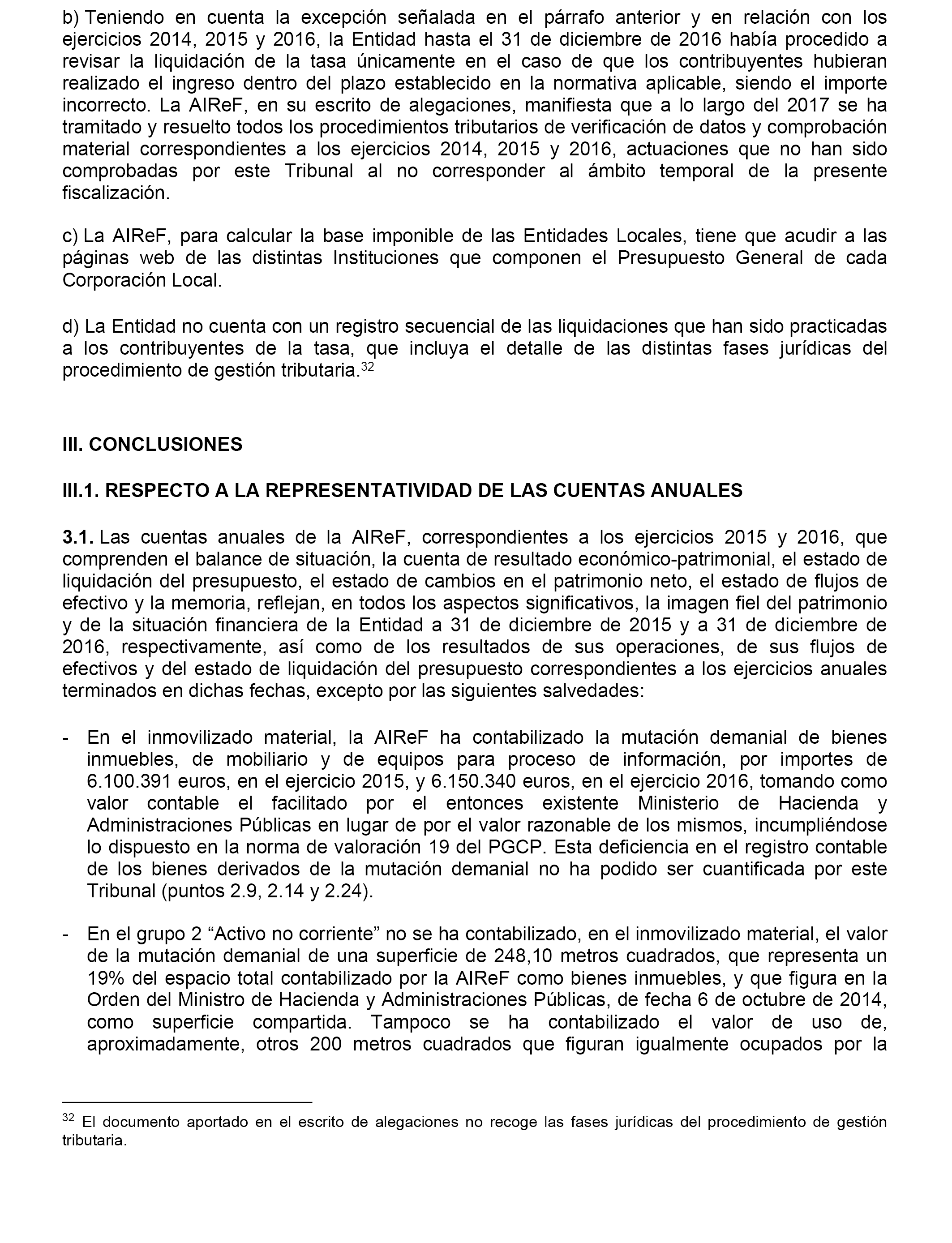 b) Teniendo en cuenta la excepción señalada en el párrafo anterior y en relación con los ejercicios 2014, 2015 y 2016, la Entidad hasta el 31 de diciembre de 2016 había procedido a revisar la liquidación de la tasa únicamente en el caso de que los contribuyentes hubieran realizado el ingreso dentro del plazo establecido en la normativa aplicable, siendo el importe incorrecto. La AIReF, en su escrito de alegaciones, manifiesta que a lo largo del 2017 se ha tramitado y resuelto todos los procedimientos tributarios de verificación de datos y comprobación material correspondientes a los ejercicios 2014, 2015 y 2016, actuaciones que no han sido comprobadas por este Tribunal al no corresponder al ámbito temporal de la presente fiscalización.

c) La AIReF, para calcular la base imponible de las Entidades Locales, tiene que acudir a las páginas web de las distintas Instituciones que componen el Presupuesto General de cada Corporación Local.

d) La Entidad no cuenta con un registro secuencial de las liquidaciones que han sido practicadas a los contribuyentes de la tasa, que incluya el detalle de las distintas fases jurídicas del procedimiento de gestión tributaria.$^{32}$

III. CONCLUSIONES

III.1. RESPECTO A LA REPRESENTATIVIDAD DE LAS CUENTAS ANUALES

3.1. Las cuentas anuales de la AIReF, correspondientes a los ejercicios 2015 y 2016, que comprenden el balance de situación, la cuenta de resultado económico-patrimonial, el estado de liquidación del presupuesto, el estado de cambios en el patrimonio neto, el estado de flujos de efectivo y la memoria, reflejan, en todos los aspectos significativos, la imagen fiel del patrimonio y de la situación financiera de la Entidad a 31 de diciembre de 2015 y a 31 de diciembre de 2016, respectivamente, así como de los resultados de sus operaciones, de sus flujos de efectivos y del estado de liquidación del presupuesto correspondientes a los ejercicios anuales terminados en dichas fechas, excepto por las siguientes salvedades:

- En el inmovilizado material, la AIReF ha contabilizado la mutación demanial de bienes inmuebles, de mobiliario y de equipos para proceso de información, por importes de 6.100.391 euros, en el ejercicio 2015, y 6.150.340 euros, en el ejercicio 2016, tomando como valor contable el facilitado por el entonces existente Ministerio de Hacienda y Administraciones Públicas en lugar de por el valor razonable de los mismos, incumpliéndose lo dispuesto en la norma de valoración 19 del PGCP. Esta deficiencia en el registro contable de los bienes derivados de la mutación demanial no ha podido ser cuantificada por este Tribunal (puntos 2.9, 2.14 y 2.24).

- En el grupo 2 “Activo no corriente” no se ha contabilizado, en el inmovilizado material, el valor de la mutación demanial de una superficie de 248,10 metros cuadrados, que representa un 19% del espacio total contabilizado por la AIReF como bienes inmuebles, y que figura en la Orden del Ministro de Hacienda y Administraciones Públicas, de fecha 6 de octubre de 2014, como superficie compartida. Tampoco se ha contabilizado el valor de uso de, aproximadamente, otros 200 metros cuadrados que figuran igualmente ocupados por la

$^{32}$ El documento aportado en el escrito de alegaciones no recoge las fases jurídicas del procedimiento de gestión tributaria.